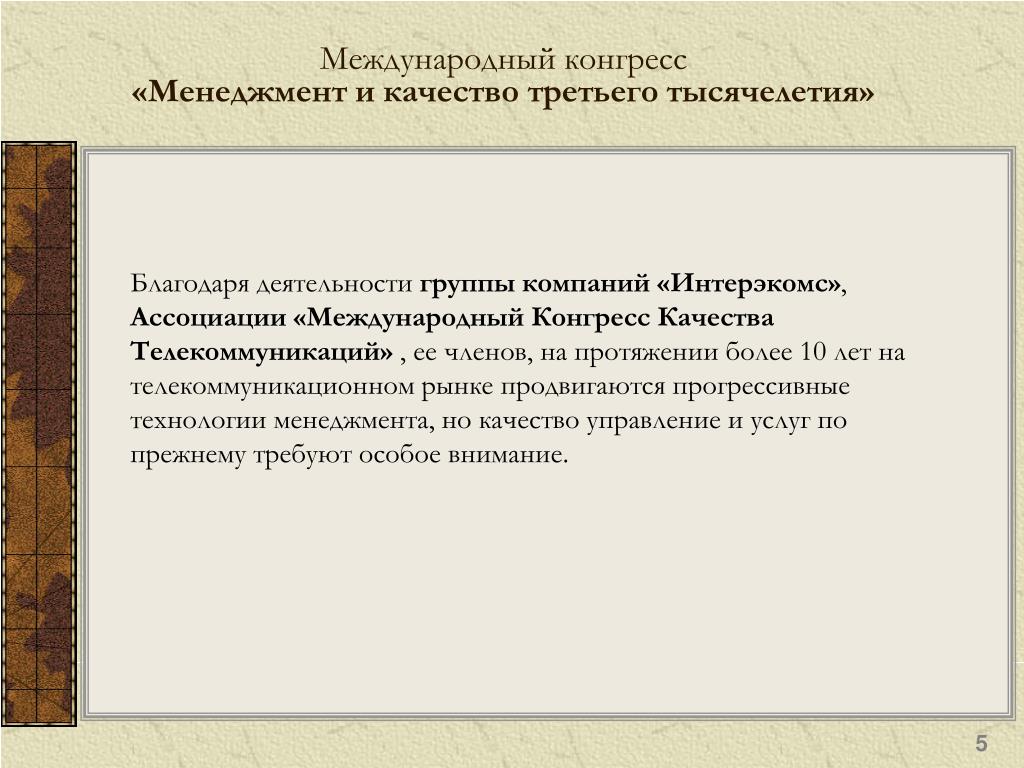 Международный конгресс
«Менеджмент и качество третьего тысячелетия»

Благодаря деятельности группы компаний «Интерэкомс», Ассоциации «Международный Конгресс Качества Телекоммуникаций» , ее членов, на протяжении более 10 лет на телекоммуникационном рынке продвигаются прогрессивные технологии менеджмента, но качество управление и услуг по прежнему требуют особое внимание.

5